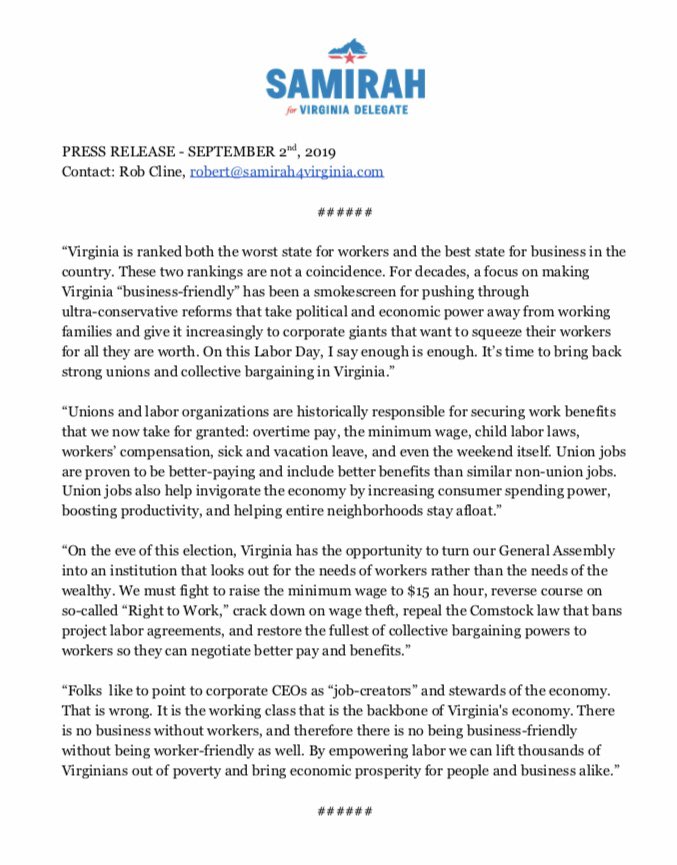 SAMIRAH
for VIRGINIA DELEGATE

PRESS RELEASE - SEPTEMBER 2$^{nd}$, 2019
Contact: Rob Cline, robert@samirah4virginia.com

######

“Virginia is ranked both the worst state for workers and the best state for business in the country. These two rankings are not a coincidence. For decades, a focus on making Virginia “business-friendly” has been a smokescreen for pushing through ultra-conservative reforms that take political and economic power away from working families and give it increasingly to corporate giants that want to squeeze their workers for all they are worth. On this Labor Day, I say enough is enough. It’s time to bring back strong unions and collective bargaining in Virginia.”

“Unions and labor organizations are historically responsible for securing work benefits that we now take for granted: overtime pay, the minimum wage, child labor laws, workers’ compensation, sick and vacation leave, and even the weekend itself. Union jobs are proven to be better-paying and include better benefits than similar non-union jobs. Union jobs also help invigorate the economy by increasing consumer spending power, boosting productivity, and helping entire neighborhoods stay afloat.”

“On the eve of this election, Virginia has the opportunity to turn our General Assembly into an institution that looks out for the needs of workers rather than the needs of the wealthy. We must fight to raise the minimum wage to $15 an hour, reverse course on so-called “Right to Work,” crack down on wage theft, repeal the Comstock law that bans project labor agreements, and restore the fullest of collective bargaining powers to workers so they can negotiate better pay and benefits.”

“Folks like to point to corporate CEOs as “job-creators” and stewards of the economy. That is wrong. It is the working class that is the backbone of Virginia's economy. There is no business without workers, and therefore there is no being business-friendly without being worker-friendly as well. By empowering labor we can lift thousands of Virginians out of poverty and bring economic prosperity for people and business alike.”

######